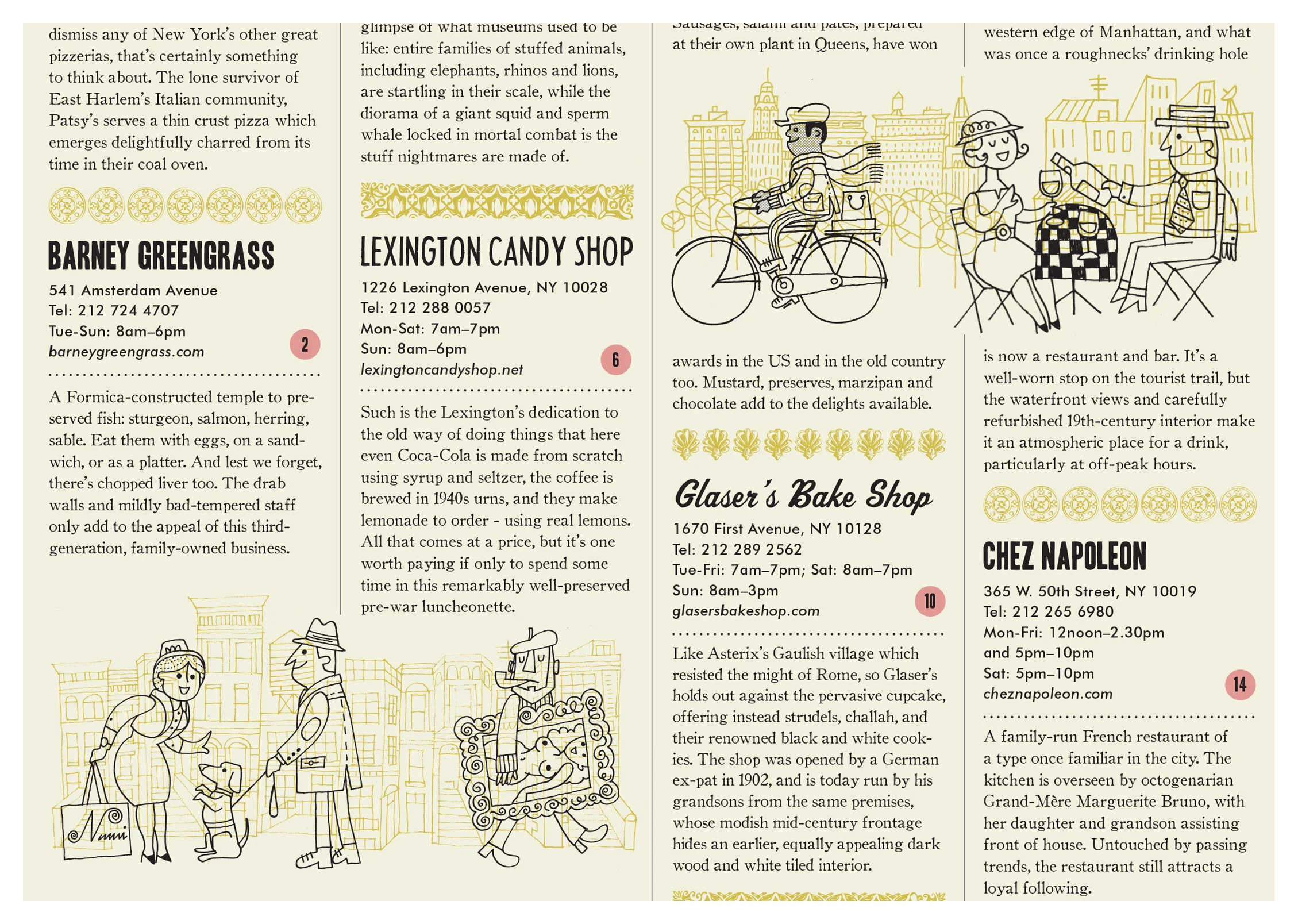 dismiss any of New York's other great pizzerias, that's certainly something to think about. The lone survivor of East Harlem's Italian community, Patsy's serves a thin crust pizza which emerges delightfully charred from its time in their coal oven.

BARNEY GREENGRASS

541 Amsterdam Avenue
Tel: 212 724 4707
Tue-Sun: 8am–6pm
barneygreengrass.com

2

A Formica-constructed temple to preserved fish: sturgeon, salmon, herring, sable. Eat them with eggs, on a sandwich, or as a platter. And lest we forget, there's chopped liver too. The drab walls and mildly bad-tempered staff only add to the appeal of this third-generation, family-owned business.

Nanni

glimpse of what museums used to be like: entire families of stuffed animals, including elephants, rhinos and lions, are startling in their scale, while the diorama of a giant squid and sperm whale locked in mortal combat is the stuff nightmares are made of.

LEXINGTON CANDY SHOP

1226 Lexington Avenue, NY 10028
Tel: 212 288 0057
Mon-Sat: 7am–7pm
Sun: 8am–6pm
lexingtoncandyshop.net

6

Such is the Lexington's dedication to the old way of doing things that here even Coca-Cola is made from scratch using syrup and seltzer, the coffee is brewed in 1940s urns, and they make lemonade to order - using real lemons. All that comes at a price, but it's one worth paying if only to spend some time in this remarkably well-preserved pre-war luncheonette.

Sausages, salami and pates, prepared at their own plant in Queens, have won

awards in the US and in the old country too. Mustard, preserves, marzipan and chocolate add to the delights available.

Glaser's Bake Shop

1670 First Avenue, NY 10128
Tel: 212 289 2562
Tue-Fri: 7am–7pm; Sat: 8am–7pm
Sun: 8am–3pm
glasersbakeshop.com

10

Like Asterix's Gaulish village which resisted the might of Rome, so Glaser's holds out against the pervasive cupcake, offering instead strudels, challah, and their renowned black and white cookies. The shop was opened by a German ex-pat in 1902, and is today run by his grandsons from the same premises, whose modish mid-century frontage hides an earlier, equally appealing dark wood and white tiled interior.

western edge of Manhattan, and what was once a roughnecks' drinking hole

is now a restaurant and bar. It's a well-worn stop on the tourist trail, but the waterfront views and carefully refurbished 19th-century interior make it an atmospheric place for a drink, particularly at off-peak hours.

CHEZ NAPOLEON

365 W. 50th Street, NY 10019
Tel: 212 265 6980
Mon-Fri: 12noon–2.30pm
and 5pm–10pm
Sat: 5pm–10pm
cheznapoleon.com

14

A family-run French restaurant of a type once familiar in the city. The kitchen is overseen by octogenarian Grand-Mère Marguerite Bruno, with her daughter and grandson assisting front of house. Untouched by passing trends, the restaurant still attracts a loyal following.